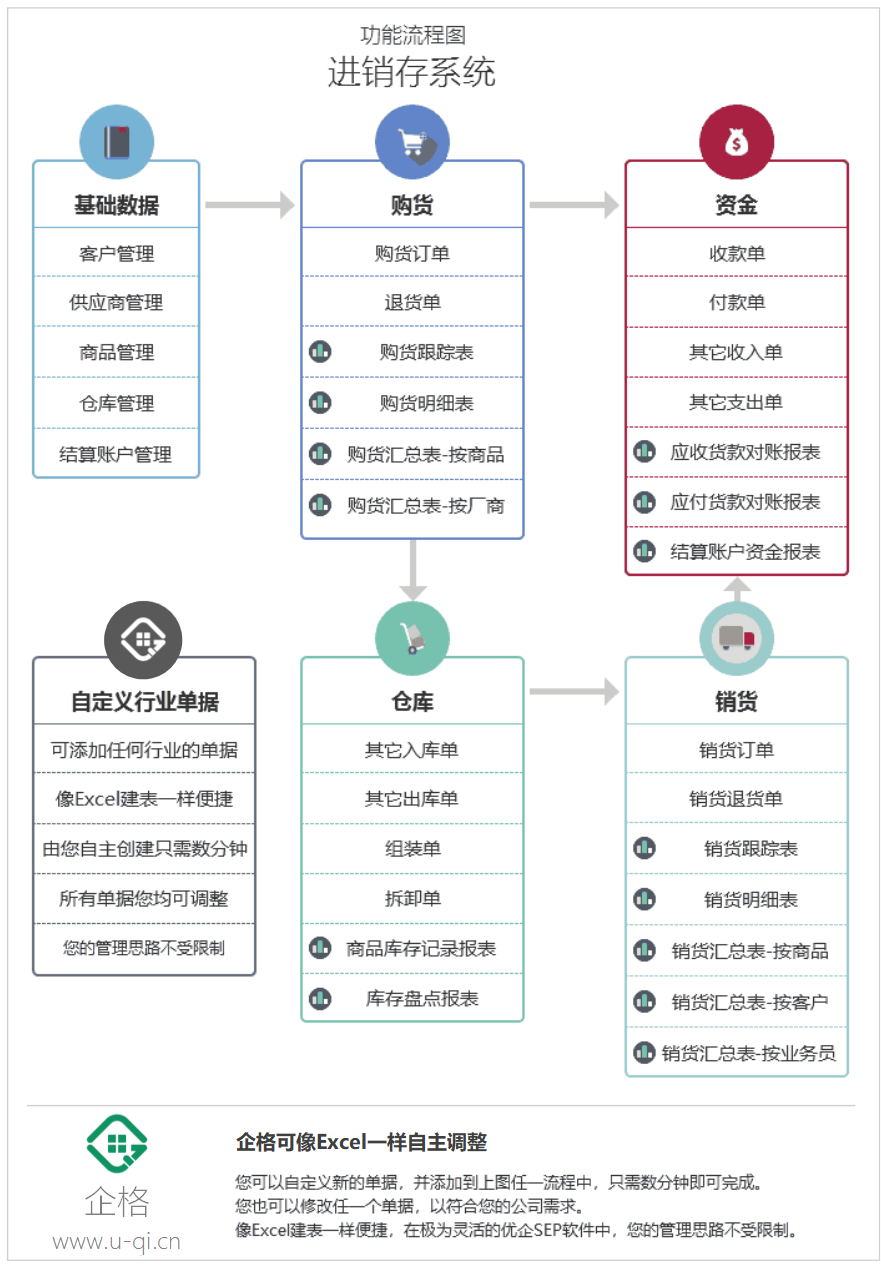 功能流程图
进销存系统

基础数据
客户管理
供应商管理
商品管理
仓库管理
结算账户管理

购货
购货订单
退货单
购货跟踪表
购货明细表
购货汇总表-按商品
购货汇总表-按厂商

资金
收款单
付款单
其它收入单
其它支出单
应收货款对账报表
应付货款对账报表
结算账户资金报表

自定义行业单据
可添加任何行业的单据
像Excel建表一样便捷
由您自主创建只需数分钟
所有单据您均可调整
您的管理思路不受限制

仓库
其它入库单
其它出库单
组装单
拆卸单
商品库存记录报表
库存盘点报表

销货
销货订单
销货退货单
销货跟踪表
销货明细表
销货汇总表-按商品
销货汇总表-按客户
销货汇总表-按业务员

企格
www.u-qi.cn

企格可像Excel一样自主调整
您可以自定义新的单据，并添加到上图任一流程中，只需数分钟即可完成。
您也可以修改任一个单据，以符合您的公司需求。
像Excel建表一样便捷，在极为灵活的优企SEP软件中，您的管理思路不受限制。